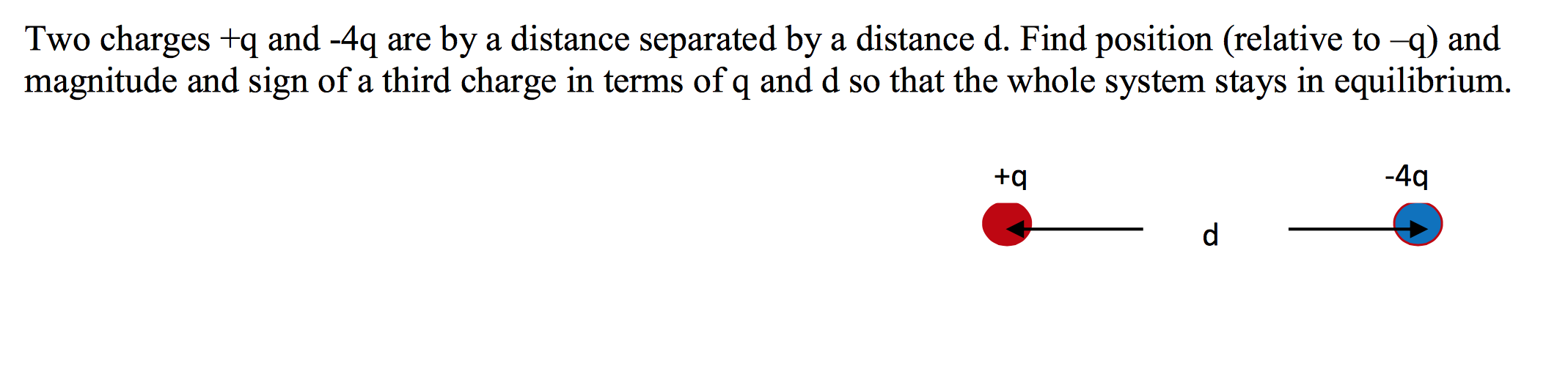 Two charges +q and -4q are by a distance separated by a distance d. Find position (relative to –q) and magnitude and sign of a third charge in terms of q and d so that the whole system stays in equilibrium.

+q

-4q

d